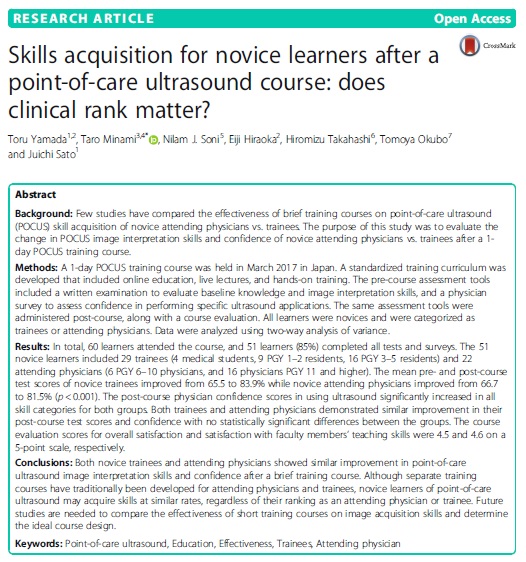 RESEARCH ARTICLE

Open Access

CrossMark

Skills acquisition for novice learners after a point-of-care ultrasound course: does clinical rank matter?

Toru Yamada$^{1,2}$, Taro Minami$^{3,4*}$, Nilam J. Soni$^{5}$, Eiji Hiraoka$^{2}$, Hiromizu Takahashi$^{6}$, Tomoya Okubo$^{7}$ and Juichi Sato$^{1}$

Abstract

Background: Few studies have compared the effectiveness of brief training courses on point-of-care ultrasound (POCUS) skill acquisition of novice attending physicians vs. trainees. The purpose of this study was to evaluate the change in POCUS image interpretation skills and confidence of novice attending physicians vs. trainees after a 1-day POCUS training course.

Methods: A 1-day POCUS training course was held in March 2017 in Japan. A standardized training curriculum was developed that included online education, live lectures, and hands-on training. The pre-course assessment tools included a written examination to evaluate baseline knowledge and image interpretation skills, and a physician survey to assess confidence in performing specific ultrasound applications. The same assessment tools were administered post-course, along with a course evaluation. All learners were novices and were categorized as trainees or attending physicians. Data were analyzed using two-way analysis of variance.

Results: In total, 60 learners attended the course, and 51 learners (85%) completed all tests and surveys. The 51 novice learners included 29 trainees (4 medical students, 9 PGY 1–2 residents, 16 PGY 3–5 residents) and 22 attending physicians (6 PGY 6–10 physicians, and 16 physicians PGY 11 and higher). The mean pre- and post-course test scores of novice trainees improved from 65.5 to 83.9% while novice attending physicians improved from 66.7 to 81.5% ($p < 0.001$). The post-course physician confidence scores in using ultrasound significantly increased in all skill categories for both groups. Both trainees and attending physicians demonstrated similar improvement in their post-course test scores and confidence with no statistically significant differences between the groups. The course evaluation scores for overall satisfaction and satisfaction with faculty members' teaching skills were 4.5 and 4.6 on a 5-point scale, respectively.

Conclusions: Both novice trainees and attending physicians showed similar improvement in point-of-care ultrasound image interpretation skills and confidence after a brief training course. Although separate training courses have traditionally been developed for attending physicians and trainees, novice learners of point-of-care ultrasound may acquire skills at similar rates, regardless of their ranking as an attending physician or trainee. Future studies are needed to compare the effectiveness of short training courses on image acquisition skills and determine the ideal course design.

Keywords: Point-of-care ultrasound, Education, Effectiveness, Trainees, Attending physician